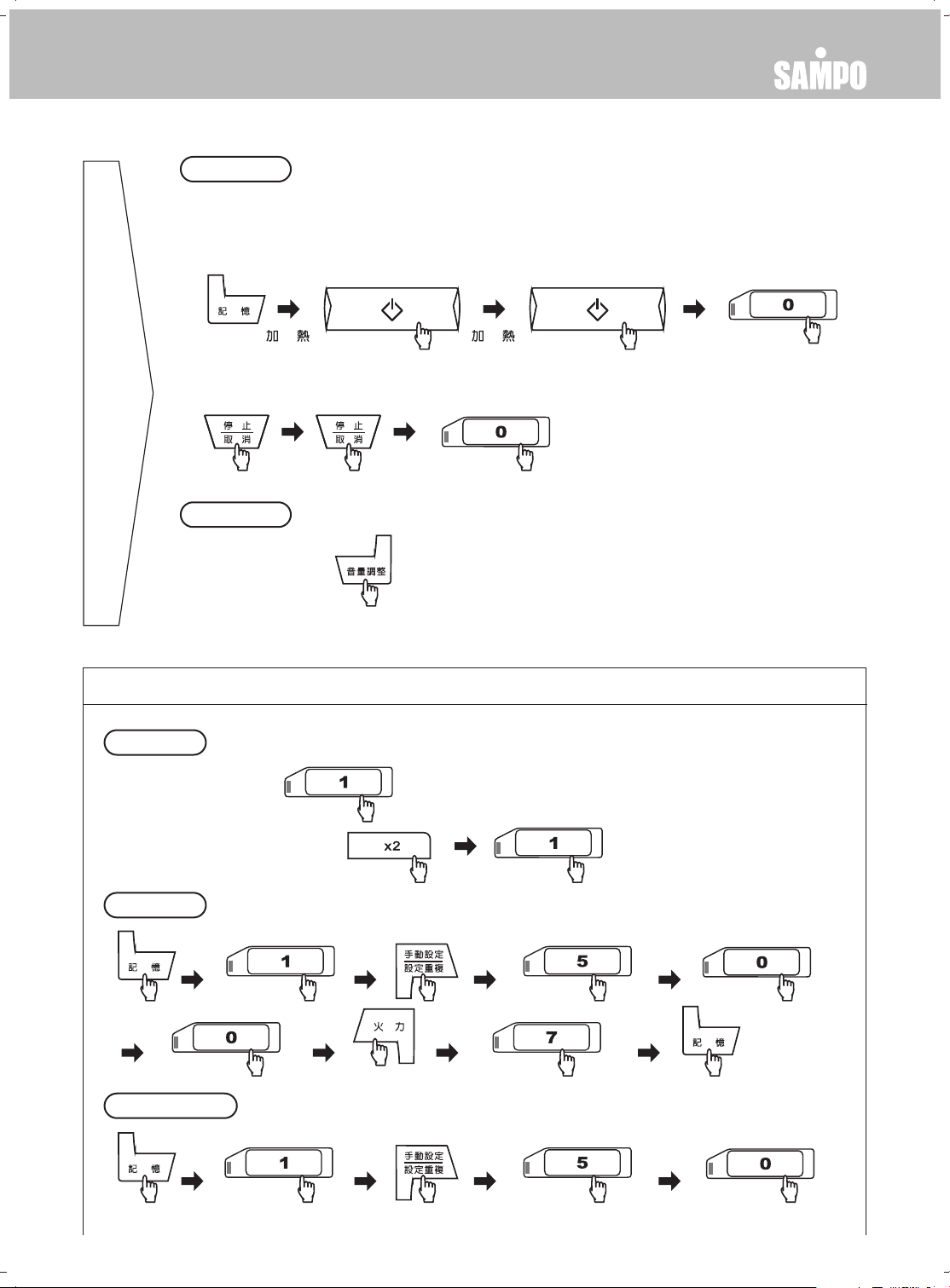 SAMPO

記 憶
加 熱
加 熱
0

停 止
取 消
停 止
取 消
0

音量調整

1
x2
1

記 憶
1
手動設定
設定重複
5
0
0
火 力
7
記 憶

記 憶
1
手動設定
設定重複
5
0